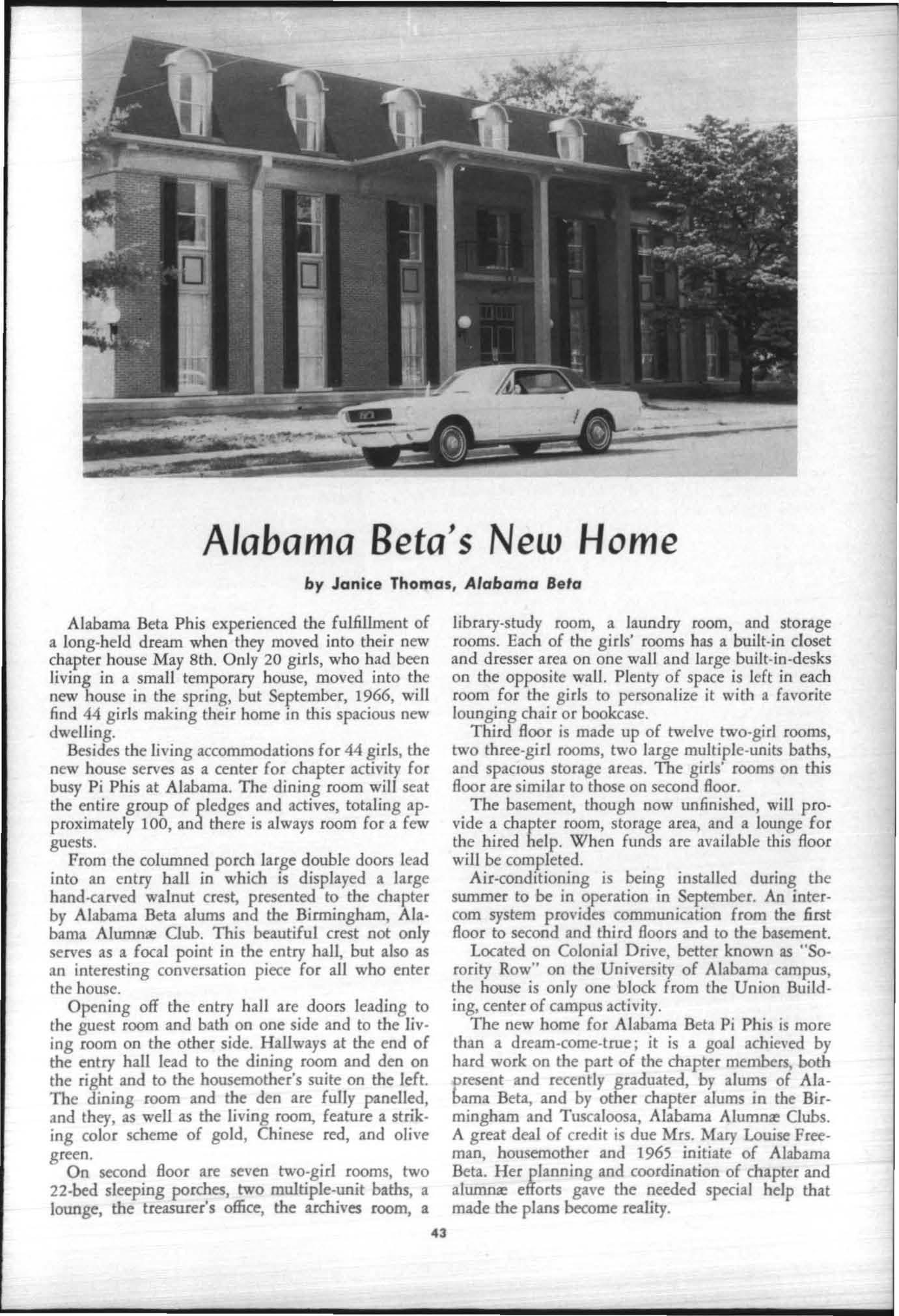 Alabama Beta's New Home

by Janice Thomas, Alabama Beta

Alabama Beta Phis experienced the fulfillment of a long-held dream when they moved into their new chapter house May 8th. Only 20 girls, who had been living in a small temporary house, moved into the new house in the spring, but September, 1966, will find 44 girls making their home in this spacious new dwelling.

Besides the living accommodations for 44 girls, the new house serves as a center for chapter activity for busy Pi Phis at Alabama. The dining room will seat the entire group of pledges and actives, totaling approximately 100, and there is always room for a few guests.

From the columned porch large double doors lead into an entry hall in which is displayed a large hand-carved walnut crest, presented to the chapter by Alabama Beta alums and the Birmingham, Alabama Alumnæ Club. This beautiful crest not only serves as a focal point in the entry hall, but also as an interesting conversation piece for all who enter the house.

Opening off the entry hall are doors leading to the guest room and bath on one side and to the living room on the other side. Hallways at the end of the entry hall lead to the dining room and den on the right and to the housemother's suite on the left. The dining room and the den are fully panelled, and they, as well as the living room, feature a striking color scheme of gold, Chinese red, and olive green.

On second floor are seven two-girl rooms, two 22-bed sleeping porches, two multiple-unit baths, a lounge, the treasurer's office, the archives room, a library-study room, a laundry room, and storage rooms. Each of the girls' rooms has a built-in closet and dresser area on one wall and large built-in-desks on the opposite wall. Plenty of space is left in each room for the girls to personalize it with a favorite lounging chair or bookcase.

Third floor is made up of twelve two-girl rooms, two three-girl rooms, two large multiple-units baths, and spacious storage areas. The girls' rooms on this floor are similar to those on second floor.

The basement, though now unfinished, will provide a chapter room, storage area, and a lounge for the hired help. When funds are available this floor will be completed.

Air-conditioning is being installed during the summer to be in operation in September. An intercom system provides communication from the first floor to second and third floors and to the basement.

Located on Colonial Drive, better known as "Sorority Row" on the University of Alabama campus, the house is only one block from the Union Building, center of campus activity.

The new home for Alabama Beta Pi Phis is more than a dream-come-true; it is a goal achieved by hard work on the part of the chapter members, both present and recently graduated, by alums of Alabama Beta, and by other chapter alums in the Birmingham and Tuscaloosa, Alabama Alumnæ Clubs. A great deal of credit is due Mrs. Mary Louise Freeman, housemother and 1965 initiate of Alabama Beta. Her planning and coordination of chapter and alumnæ efforts gave the needed special help that made the plans become reality.

43